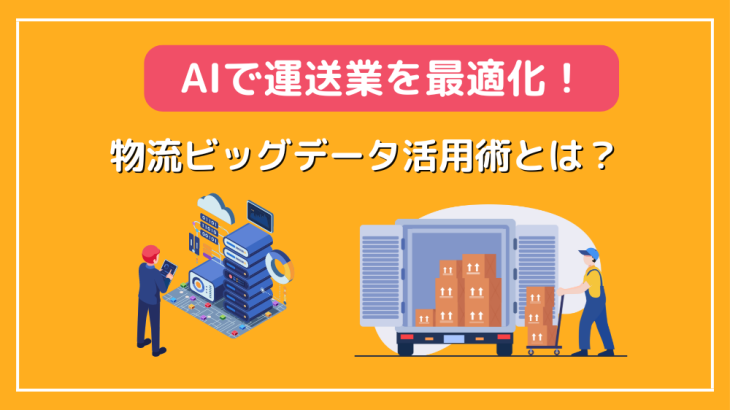 AIで運送業を最適化！

物流ビッグデータ活用術とは？